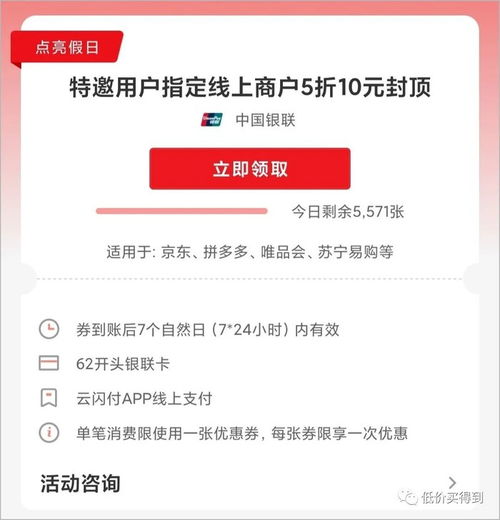 点亮假日

特邀用户指定线上商户5折10元封顶

中国银联

立即领取

今日剩余5,571张

适用于: 京东、拼多多、唯品会、苏宁易购等

券到账后7个自然日（7*24小时）内有效

62开头银联卡

云闪付APP线上支付

单笔消费限使用一张优惠券，每张券限享一次优惠

活动咨询

低价买得到